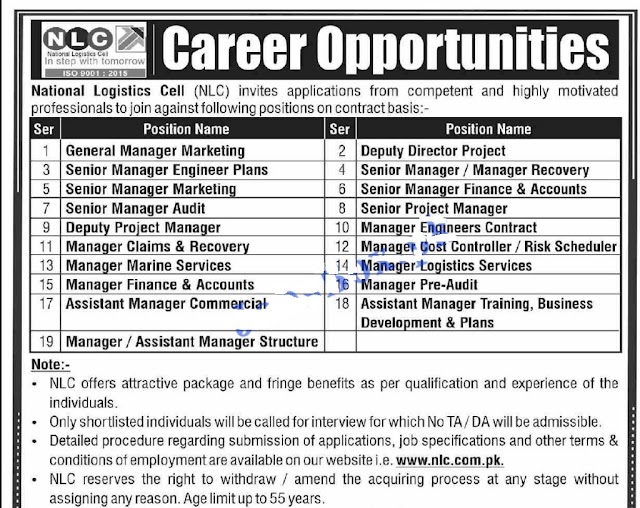 NLC
National Logistics Cell
In step with tomorrow
ISO 9001 : 2015

Career Opportunities

National Logistics Cell (NLC) invites applications from competent and highly motivated professionals to join against following positions on contract basis:-

| Ser | Position Name | Ser | Position Name |
|---|---|---|---|
| 1 | General Manager Marketing | 2 | Deputy Director Project |
| 3 | Senior Manager Engineer Plans | 4 | Senior Manager / Manager Recovery |
| 5 | Senior Manager Marketing | 6 | Senior Manager Finance & Accounts |
| 7 | Senior Manager Audit | 8 | Senior Project Manager |
| 9 | Deputy Project Manager | 10 | Manager Engineers Contract |
| 11 | Manager Claims & Recovery | 12 | Manager Cost Controller / Risk Scheduler |
| 13 | Manager Marine Services | 14 | Manager Logistics Services |
| 15 | Manager Finance & Accounts | 16 | Manager Pre-Audit |
| 17 | Assistant Manager Commercial | 18 | Assistant Manager Training, Business Development & Plans |
| 19 | Manager / Assistant Manager Structure | | |

Note:-
• NLC offers attractive package and fringe benefits as per qualification and experience of the individuals.
• Only shortlisted individuals will be called for interview for which No TA / DA will be admissible.
• Detailed procedure regarding submission of applications, job specifications and other terms & conditions of employment are available on our website i.e. www.nlc.com.pk.
• NLC reserves the right to withdraw / amend the acquiring process at any stage without assigning any reason. Age limit up to 55 years.